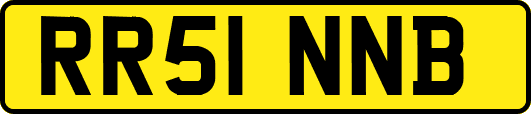 RR51 NNB